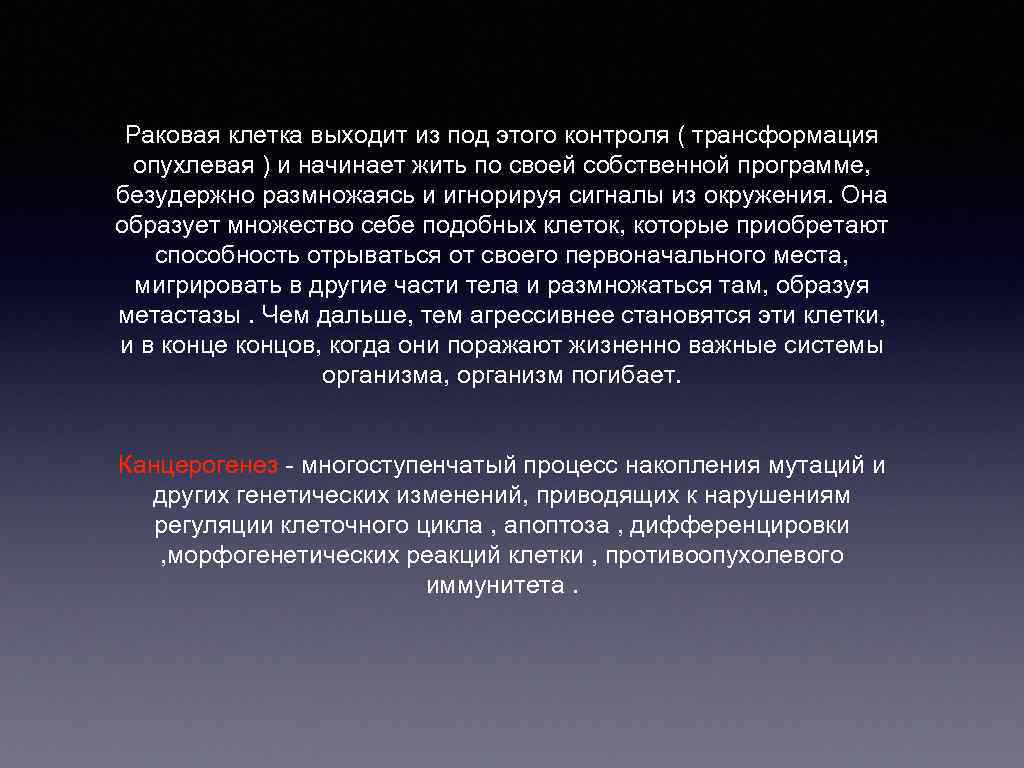 Раковая клетка выходит из под этого контроля ( трансформация опухлевая ) и начинает жить по своей собственной программе, безудержно размножаясь и игнорируя сигналы из окружения. Она образует множество себе подобных клеток, которые приобретают способность отрываться от своего первоначального места, мигрировать в другие части тела и размножаться там, образуя метастазы . Чем дальше, тем агрессивнее становятся эти клетки, и в конце концов, когда они поражают жизненно важные системы организма, организм погибает.

Канцерогенез - многоступенчатый процесс накопления мутаций и других генетических изменений, приводящих к нарушениям регуляции клеточного цикла , апоптоза , дифференцировки ,морфогенетических реакций клетки , противоопухолевого иммунитета .